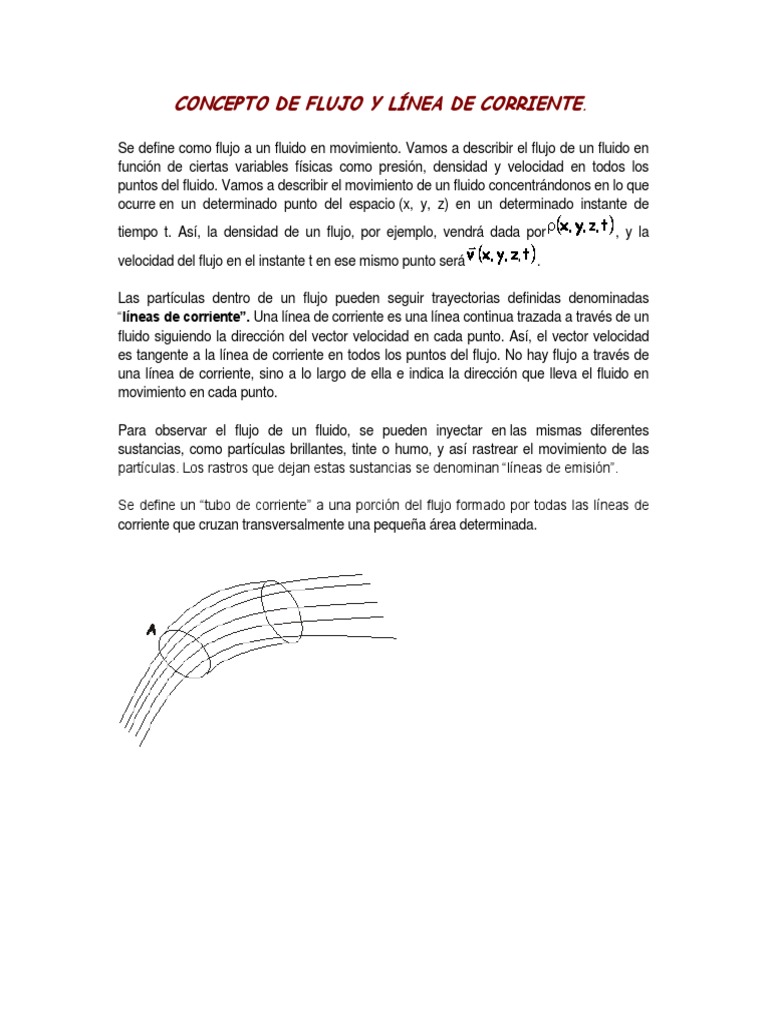 CONCEPTO DE FLUJO Y LÍNEA DE CORRIENTE.

Se define como flujo a un fluido en movimiento. Vamos a describir el flujo de un fluido en función de ciertas variables físicas como presión, densidad y velocidad en todos los puntos del fluido. Vamos a describir el movimiento de un fluido concentrándonos en lo que ocurre en un determinado punto del espacio (x, y, z) en un determinado instante de tiempo t. Así, la densidad de un flujo, por ejemplo, vendrá dada por $\rho(x, y, z, t)$, y la velocidad del flujo en el instante t en ese mismo punto será $\vec{v}(x, y, z, t)$.

Las partículas dentro de un flujo pueden seguir trayectorias definidas denominadas "líneas de corriente". Una línea de corriente es una línea continua trazada a través de un fluido siguiendo la dirección del vector velocidad en cada punto. Así, el vector velocidad es tangente a la línea de corriente en todos los puntos del flujo. No hay flujo a través de una línea de corriente, sino a lo largo de ella e indica la dirección que lleva el fluido en movimiento en cada punto.

Para observar el flujo de un fluido, se pueden inyectar en las mismas diferentes sustancias, como partículas brillantes, tinte o humo, y así rastrear el movimiento de las partículas. Los rastros que dejan estas sustancias se denominan "líneas de emisión".

Se define un "tubo de corriente" a una porción del flujo formado por todas las líneas de corriente que cruzan transversalmente una pequeña área determinada.

A